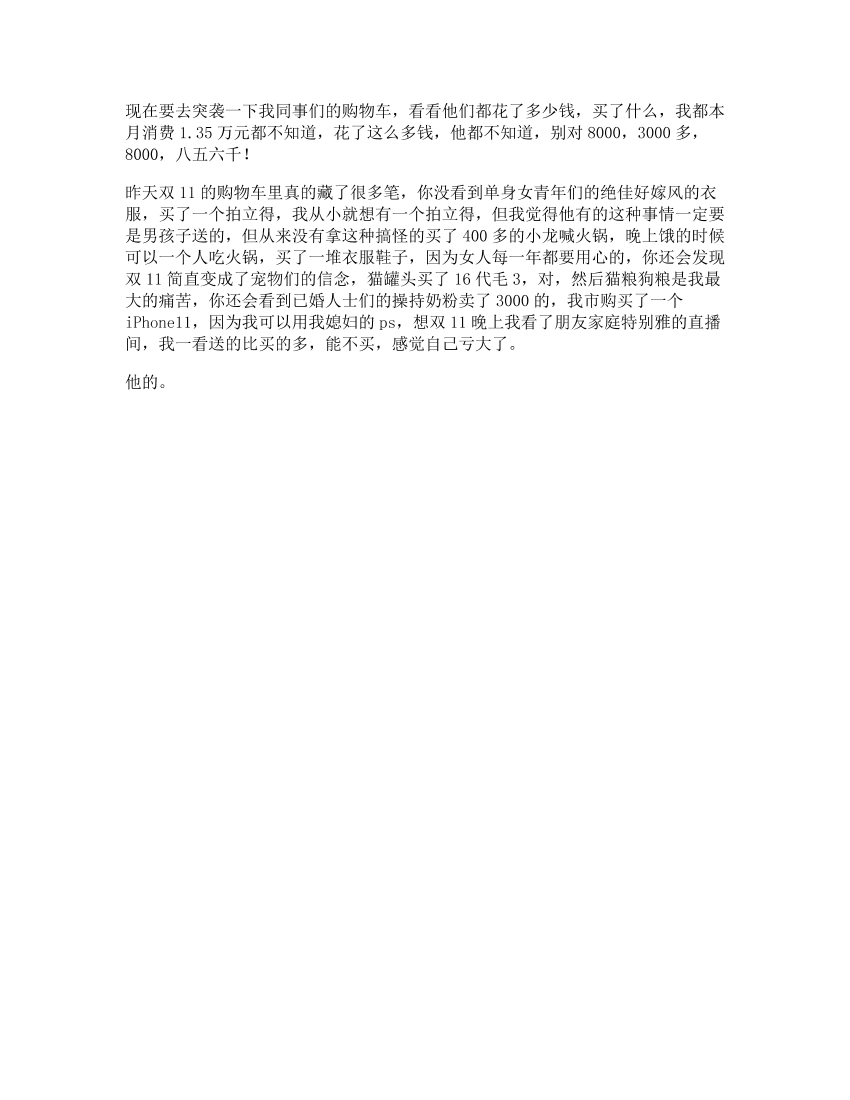 现在要去突袭一下我同事们的购物车，看看他们都花了多少钱，买了什么，我都本月消费 1.35 万元都不知道，花了这么多钱，他都不知道，别对 8000，3000 多，8000，八五六千！

昨天双 11 的购物车里真的藏了很多笔，你没看到单身女青年们的绝佳好嫁风的衣服，买了一个拍立得，我从小就想有一个拍立得，但我觉得他有的这种事情一定要是男孩子送的，但从来没有拿这种搞怪的买了 400 多的小龙喊火锅，晚上饿的时候可以一个人吃火锅，买了一堆衣服鞋子，因为女人每一年都要用心的，你还会发现双 11 简直变成了宠物们的信念，猫罐头买了 16 代毛 3，对，然后猫粮狗粮是我最大的痛苦，你还会看到已婚人士们的操持奶粉卖了 3000 的，我市购买了一个 iPhone11，因为我可以用我媳妇的 ps，想双 11 晚上我看了朋友家庭特别雅的直播间，我一看送的比买的多，能不买，感觉自己亏大了。

他的。